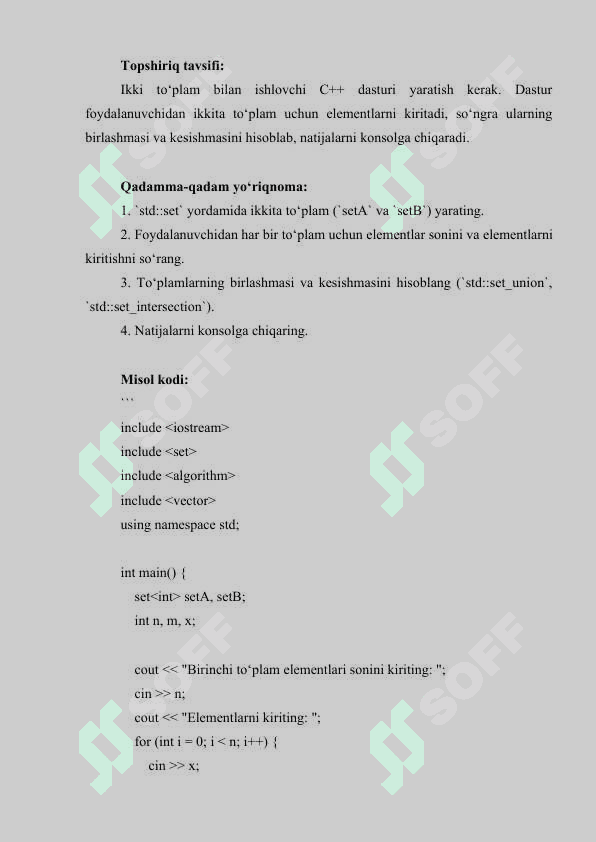 **Topshiriq tavsifi:**

Ikki to‘plam bilan ishlovchi C++ dasturi yaratish kerak. Dastur foydalanuvchidan ikkita to‘plam uchun elementlarni kiritadi, so‘ngra ularning birlashmasi va kesishmasini hisoblab, natijalarni konsolga chiqaradi.

**Qadamma-qadam yo‘riqnoma:**

1. `std::set` yordamida ikkita to‘plam (`setA` va `setB`) yarating.

2. Foydalanuvchidan har bir to‘plam uchun elementlar sonini va elementlarni kiritishni so‘rang.

3. To‘plamlarning birlashmasi va kesishmasini hisoblang (`std::set_union`, `std::set_intersection`).

4. Natijalarni konsolga chiqaring.

**Misol kodi:**

```

include <iostream>
include <set>
include <algorithm>
include <vector>
using namespace std;

int main() {
set<int> setA, setB;
int n, m, x;

cout << "Birinchi to‘plam elementlari sonini kiriting: ";
cin >> n;
cout << "Elementlarni kiriting: ";
for (int i = 0; i < n; i++) {
cin >> x;

SOFF SOFF SOFF SOFF SOFF SOFF